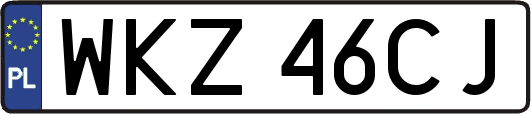 PL
WKZ 46CJ